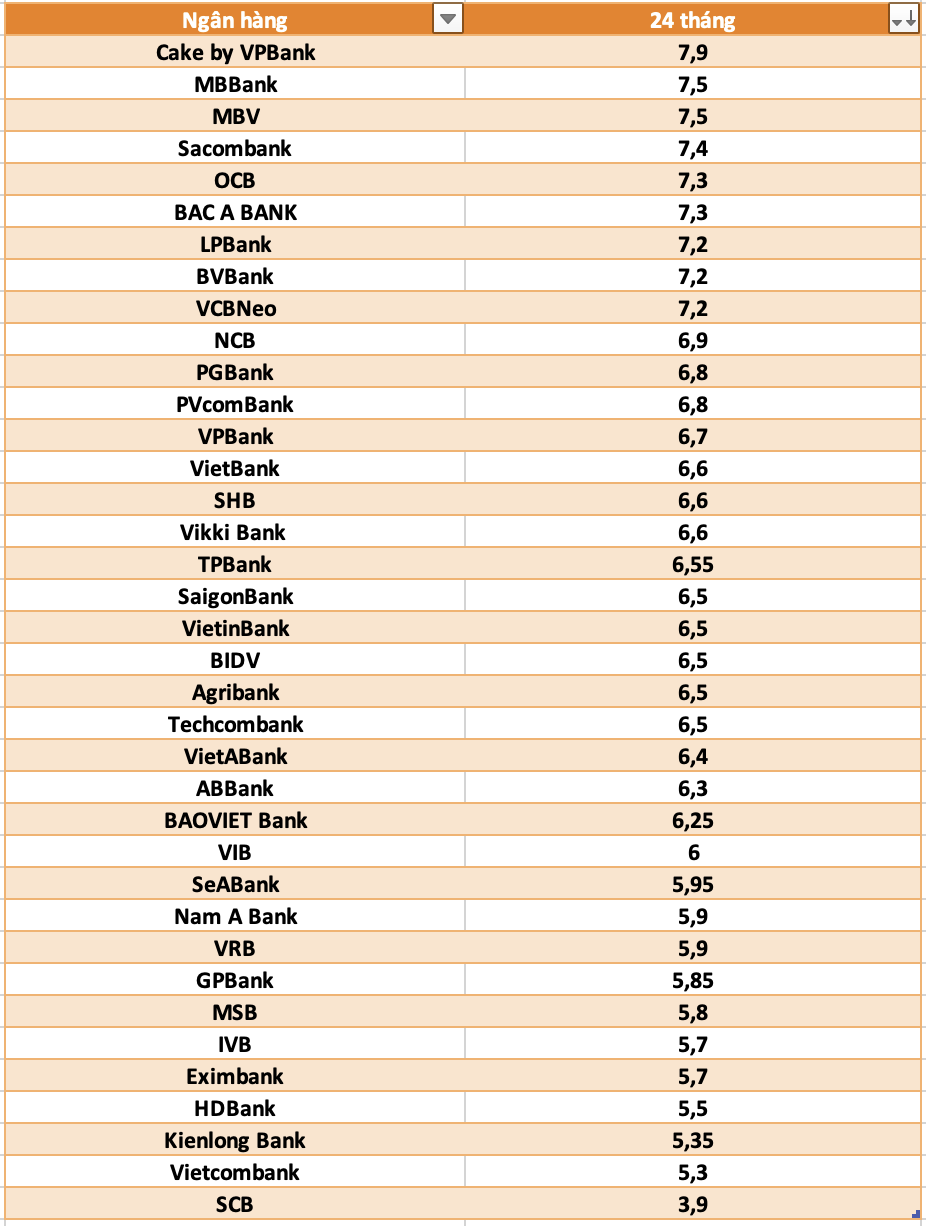 | Ngân hàng | 24 tháng |
|---|---|
| Cake by VPBank | 7,9 |
| MBBank | 7,5 |
| MBV | 7,5 |
| Sacombank | 7,4 |
| OCB | 7,3 |
| BAC A BANK | 7,3 |
| LPBank | 7,2 |
| BVBank | 7,2 |
| VCBNeo | 7,2 |
| NCB | 6,9 |
| PGBank | 6,8 |
| PVcomBank | 6,8 |
| VPBank | 6,7 |
| VietBank | 6,6 |
| SHB | 6,6 |
| Vikki Bank | 6,6 |
| TPBank | 6,55 |
| SaigonBank | 6,5 |
| VietinBank | 6,5 |
| BIDV | 6,5 |
| Agribank | 6,5 |
| Techcombank | 6,5 |
| VietABank | 6,4 |
| ABBank | 6,3 |
| BAOVIET Bank | 6,25 |
| VIB | 6 |
| SeABank | 5,95 |
| Nam A Bank | 5,9 |
| VRB | 5,9 |
| GPBank | 5,85 |
| MSB | 5,8 |
| IVB | 5,7 |
| Eximbank | 5,7 |
| HDBank | 5,5 |
| Kienlong Bank | 5,35 |
| Vietcombank | 5,3 |
| SCB | 3,9 |